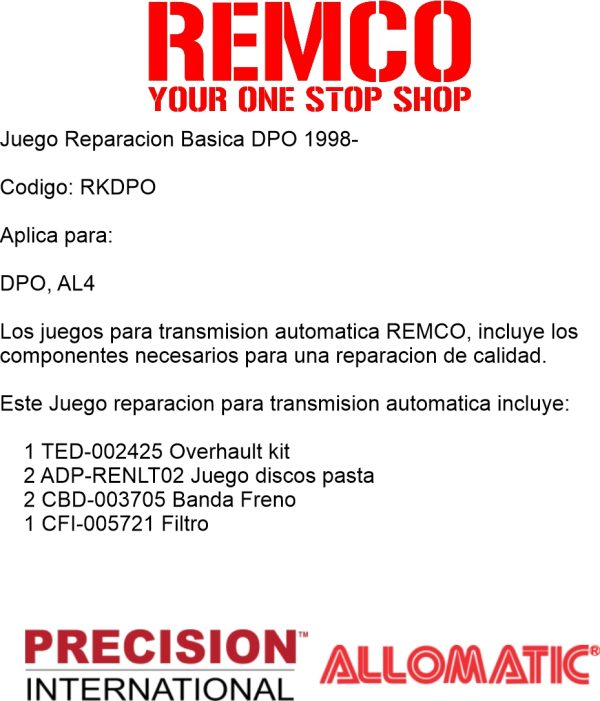 REMCO
YOUR ONE STOP SHOP

Juego Reparacion Basica DPO 1998-

Codigo: RKDPO

Aplica para:

DPO, AL4

Los juegos para transmision automatica REMCO, incluye los componentes necesarios para una reparacion de calidad.

Este Juego reparacion para transmision automatica incluye:

1 TED-002425 Overhault kit
2 ADP-RENLT02 Juego discos pasta
2 CBD-003705 Banda Freno
1 CFI-005721 Filtro

PRECISION™
INTERNATIONAL

ALLOMATIC®